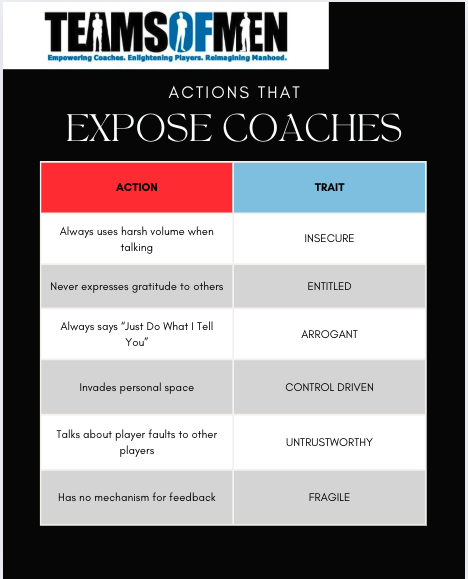 TEAMSOFMEN
Empowering Coaches. Enlightening Players. Reimagining Manhood.

ACTIONS THAT
EXPOSE COACHES

| ACTION | TRAIT |
|---|---|
| Always uses harsh volume when talking | INSECURE |
| Never expresses gratitude to others | ENTITLED |
| Always says "Just Do What I Tell You" | ARROGANT |
| Invades personal space | CONTROL DRIVEN |
| Talks about player faults to other players | UNTRUSTWORTHY |
| Has no mechanism for feedback | FRAGILE |